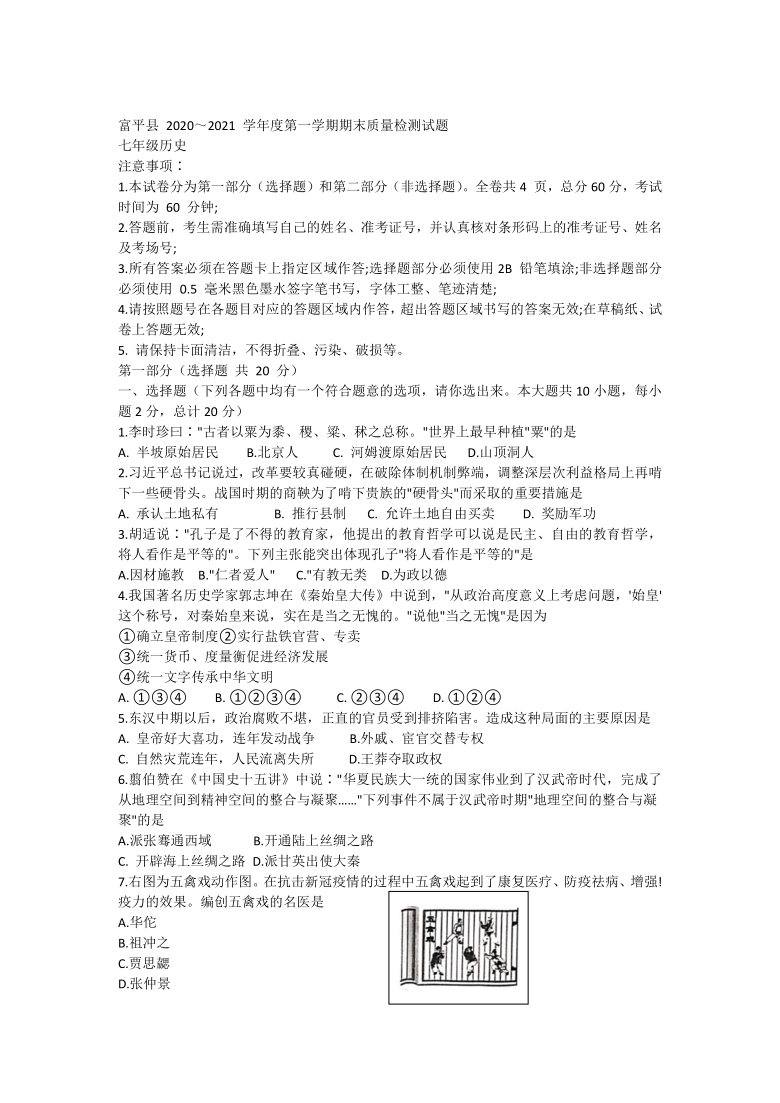 富平县 2020～2021 学年度第一学期期末质量检测试题
七年级历史
注意事项：
1.本试卷分为第一部分（选择题）和第二部分（非选择题）。全卷共 4 页，总分 60 分，考试时间为 60 分钟;
2.答题前，考生需准确填写自己的姓名、准考证号，并认真核对条形码上的准考证号、姓名及考场号;
3.所有答案必须在答题卡上指定区域作答;选择题部分必须使用 2B 铅笔填涂;非选择题部分必须使用 0.5 毫米黑色墨水签字笔书写，字体工整、笔迹清楚;
4.请按照题号在各题目对应的答题区域内作答，超出答题区域书写的答案无效;在草稿纸、试卷上答题无效;
5. 请保持卡面清洁，不得折叠、污染、破损等。
第一部分（选择题 共 20 分）
一、选择题（下列各题中均有一个符合题意的选项，请你选出来。本大题共 10 小题，每小题 2 分，总计 20 分）
1.李时珍曰："古者以粟为黍、稷、粱、秫之总称。"世界上最早种植"粟"的是
A. 半坡原始居民 B.北京人 C. 河姆渡原始居民 D.山顶洞人
2.习近平总书记说过，改革要较真碰硬，在破除体制机制弊端，调整深层次利益格局上再啃下一些硬骨头。战国时期的商鞅为了啃下贵族的"硬骨头"而采取的重要措施是
A. 承认土地私有 B. 推行县制 C. 允许土地自由买卖 D. 奖励军功
3.胡适说："孔子是了不得的教育家，他提出的教育哲学可以说是民主、自由的教育哲学，将人看作是平等的"。下列主张能突出体现孔子"将人看作是平等的"是
A.因材施教 B."仁者爱人" C."有教无类 D.为政以德
4.我国著名历史学家郭志坤在《秦始皇大传》中说到，"从政治高度意义上考虑问题，'始皇'这个称号，对秦始皇来说，实在是当之无愧的。"说他"当之无愧"是因为
①确立皇帝制度②实行盐铁官营、专卖
③统一货币、度量衡促进经济发展
④统一文字传承中华文明
A. ①③④ B. ①②③④ C. ②③④ D. ①②④
5.东汉中期以后，政治腐败不堪，正直的官员受到排挤陷害。造成这种局面的主要原因是
A. 皇帝好大喜功，连年发动战争 B.外戚、宦官交替专权
C. 自然灾荒连年，人民流离失所 D.王莽夺取政权
6.翦伯赞在《中国史十五讲》中说："华夏民族大一统的国家伟业到了汉武帝时代，完成了从地理空间到精神空间的整合与凝聚……"下列事件不属于汉武帝时期"地理空间的整合与凝聚"的是
A.派张骞通西域 B.开通陆上丝绸之路
C. 开辟海上丝绸之路 D.派甘英出使大秦
7.右图为五禽戏动作图。在抗击新冠疫情的过程中五禽戏起到了康复医疗、防疫祛病、增强!疫力的效果。编创五禽戏的名医是
A.华佗
B.祖冲之
C.贾思勰
D.张仲景
五禽戏